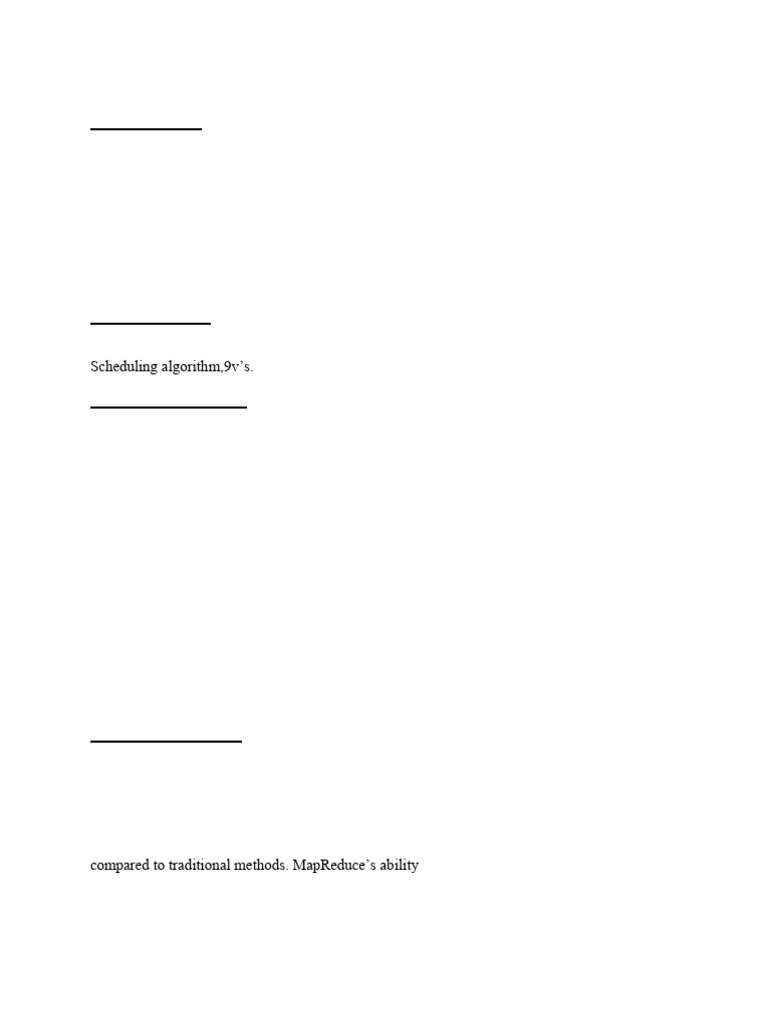 Scheduling algorithm,9v's.

compared to traditional methods. MapReduce's ability